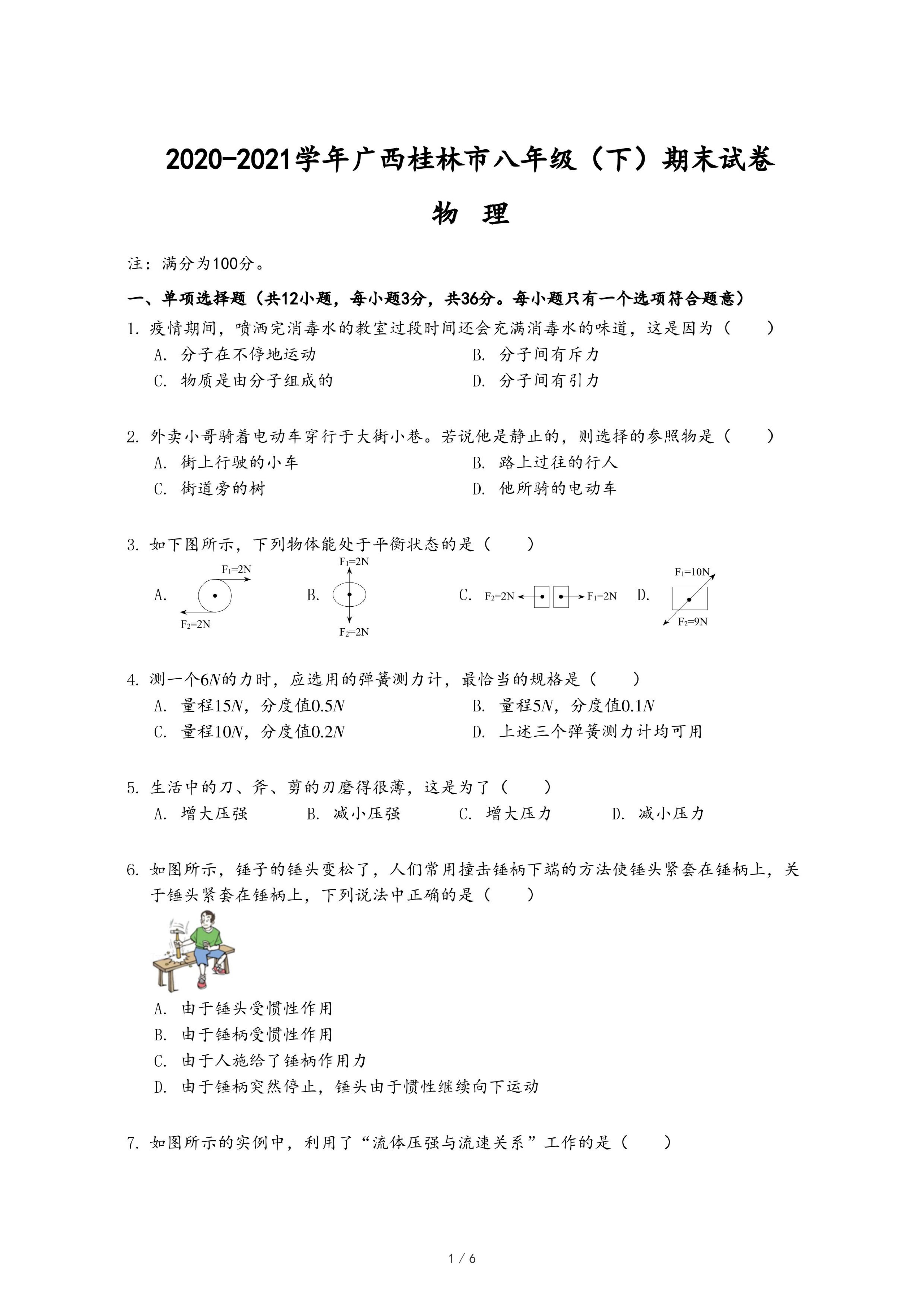 2020-2021学年广西桂林市八年级（下）期末试卷

物 理

注：满分为100分。

一、单项选择题（共12小题，每小题3分，共36分。每小题只有一个选项符合题意）

1. 疫情期间，喷洒完消毒水的教室过段时间还会充满消毒水的味道，这是因为（　　）

A. 分子在不停地运动
B. 分子间有斥力
C. 物质是由分子组成的
D. 分子间有引力

2. 外卖小哥骑着电动车穿行于大街小巷。若说他是静止的，则选择的参照物是（　　）

A. 街上行驶的小车
B. 路上过往的行人
C. 街道旁的树
D. 他所骑的电动车

3. 如下图所示，下列物体能处于平衡状态的是（　　）

A. $F_1=2N$ $F_2=2N$
B. $F_1=2N$ $F_2=2N$
C. $F_2=2N$ $F_1=2N$
D. $F_1=10N$ $F_2=9N$

4. 测一个$6N$的力时，应选用的弹簧测力计，最恰当的规格是（　　）

A. 量程$15N$，分度值$0.5N$
B. 量程$5N$，分度值$0.1N$
C. 量程$10N$，分度值$0.2N$
D. 上述三个弹簧测力计均可用

5. 生活中的刀、斧、剪的刃磨得很薄，这是为了（　　）

A. 增大压强　B. 减小压强　C. 增大压力　D. 减小压力

6. 如图所示，锤子的锤头变松了，人们常用撞击锤柄下端的方法使锤头紧套在锤柄上，关于锤头紧套在锤柄上，下列说法中正确的是（　　）

A. 由于锤头受惯性作用
B. 由于锤柄受惯性作用
C. 由于人施给了锤柄作用力
D. 由于锤柄突然停止，锤头由于惯性继续向下运动

7. 如图所示的实例中，利用了“流体压强与流速关系”工作的是（　　）

1 / 6